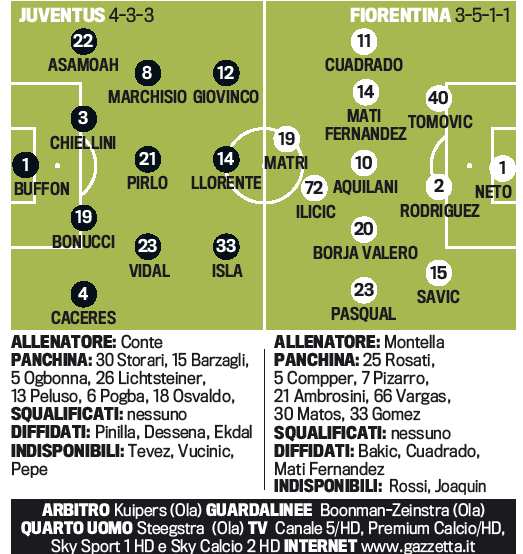 JUVENTUS 4-3-3

22
ASAMOAH

8
MARCHISIO

12
GIOVINCO

3
CHIELLINI

1
BUFFON

21
PIRLO

14
LLORENTE

19
BONUCCI

23
VIDAL

33
ISLA

4
CACERES

FIORENTINA 3-5-1-1

11
CUADRADO

14
MATI FERNANDEZ

40
TOMOVIC

19
MATRI

10
AQUILANI

72
ILICIC

2
RODRIGUEZ

1
NETO

20
BORJA VALERO

15
SAVIC

23
PASQUAL

ALLENATORE: Conte
PANCHINA: 30 Storari, 15 Barzagli, 5 Ogbonna, 26 Lichtsteiner, 13 Peluso, 6 Pogba, 18 Osvaldo,
SQUALIFICATI: nessuno
DIFFIDATI: Pinilla, Dessena, Ekdal
INDISPONIBILI: Tevez, Vucinic, Pepe

ALLENATORE: Montella
PANCHINA: 25 Rosati, 5 Compper, 7 Pizarro, 21 Ambrosini, 66 Vargas, 30 Matos, 33 Gomez
SQUALIFICATI: nessuno
DIFFIDATI: Bakic, Cuadrado, Mati Fernandez
INDISPONIBILI: Rossi, Joaquin

ARBITRO Kuipers (Ola) GUARDALINEE Boonman-Zeinstra (Ola)
QUARTO UOMO Steegstra (Ola) TV Canale 5/HD, Premium Calcio/HD, Sky Sport 1 HD e Sky Calcio 2 HD INTERNET www.gazzetta.it